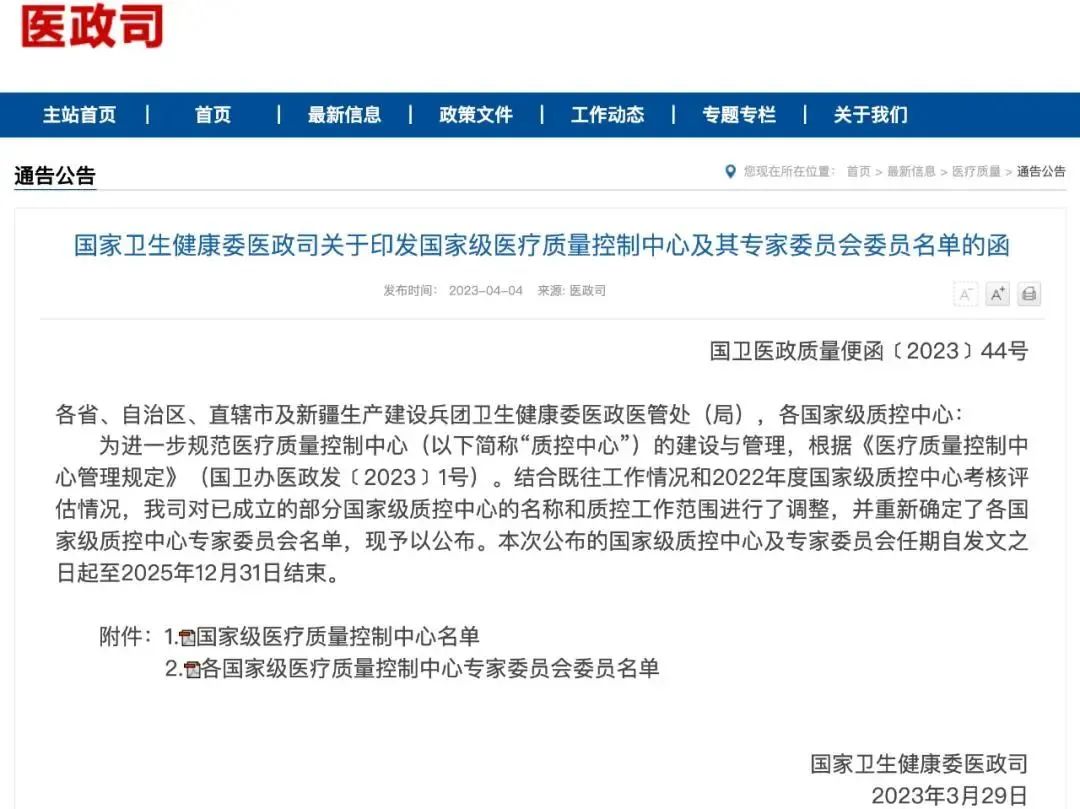 医政司

主站首页 | 首页 | 最新信息 | 政策文件 | 工作动态 | 专题专栏 | 关于我们

通告公告

您现在所在位置： 首页 > 最新信息 > 医疗质量 > 通告公告

国家卫生健康委医政司关于印发国家级医疗质量控制中心及其专家委员会委员名单的函

发布时间： 2023-04-04 来源: 医政司

A⁻ A⁺

国卫医政质量便函〔2023〕44号

各省、自治区、直辖市及新疆生产建设兵团卫生健康委医政医管处（局），各国家级质控中心：

为进一步规范医疗质量控制中心（以下简称“质控中心”）的建设与管理，根据《医疗质量控制中心管理规定》（国卫办医政发〔2023〕1号）。结合既往工作情况和2022年度国家级质控中心考核评估情况，我司对已成立的部分国家级质控中心的名称和质控工作范围进行了调整，并重新确定了各国家级质控中心专家委员会名单，现予以公布。本次公布的国家级质控中心及专家委员会任期自发文之日起至2025年12月31日结束。

附件：1.国家级医疗质量控制中心名单
2.各国家级医疗质量控制中心专家委员会委员名单

国家卫生健康委医政司
2023年3月29日